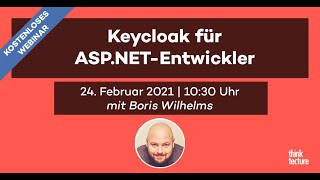 KOSTENLOSES WEBINAR

Keycloak für ASP.NET-Entwickler

24. Februar 2021 | 10:30 Uhr
mit Boris Wilhelms

think tecture